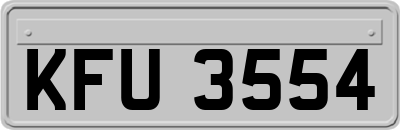 KFU 3554